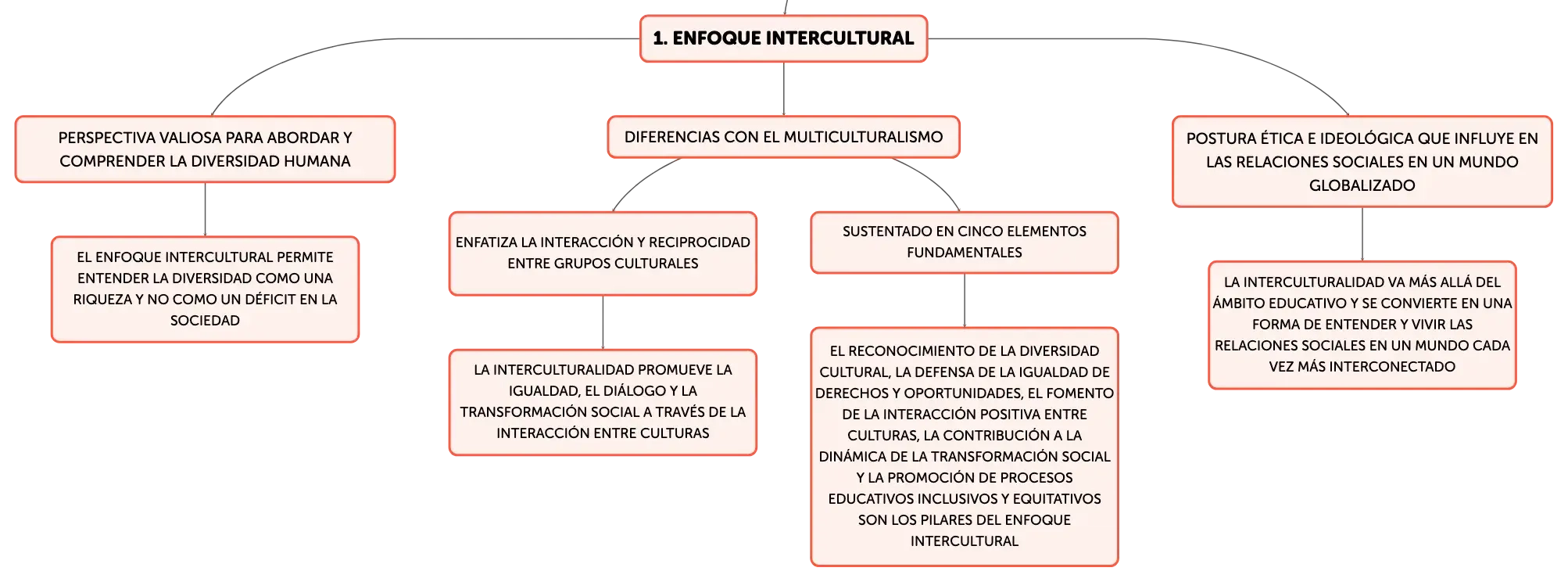 1. ENFOQUE INTERCULTURAL

PERSPECTIVA VALIOSA PARA ABORDAR Y COMPRENDER LA DIVERSIDAD HUMANA

EL ENFOQUE INTERCULTURAL PERMITE ENTENDER LA DIVERSIDAD COMO UNA RIQUEZA Y NO COMO UN DÉFICIT EN LA SOCIEDAD

DIFERENCIAS CON EL MULTICULTURALISMO

ENFATIZA LA INTERACCIÓN Y RECIPROCIDAD ENTRE GRUPOS CULTURALES

LA INTERCULTURALIDAD PROMUEVE LA IGUALDAD, EL DIÁLOGO Y LA TRANSFORMACIÓN SOCIAL A TRAVÉS DE LA INTERACCIÓN ENTRE CULTURAS

SUSTENTADO EN CINCO ELEMENTOS FUNDAMENTALES

EL RECONOCIMIENTO DE LA DIVERSIDAD CULTURAL, LA DEFENSA DE LA IGUALDAD DE DERECHOS Y OPORTUNIDADES, EL FOMENTO DE LA INTERACCIÓN POSITIVA ENTRE CULTURAS, LA CONTRIBUCIÓN A LA DINÁMICA DE LA TRANSFORMACIÓN SOCIAL Y LA PROMOCIÓN DE PROCESOS EDUCATIVOS INCLUSIVOS Y EQUITATIVOS SON LOS PILARES DEL ENFOQUE INTERCULTURAL

POSTURA ÉTICA E IDEOLÓGICA QUE INFLUYE EN LAS RELACIONES SOCIALES EN UN MUNDO GLOBALIZADO

LA INTERCULTURALIDAD VA MÁS ALLÁ DEL ÁMBITO EDUCATIVO Y SE CONVIERTE EN UNA FORMA DE ENTENDER Y VIVIR LAS RELACIONES SOCIALES EN UN MUNDO CADA VEZ MÁS INTERCONECTADO